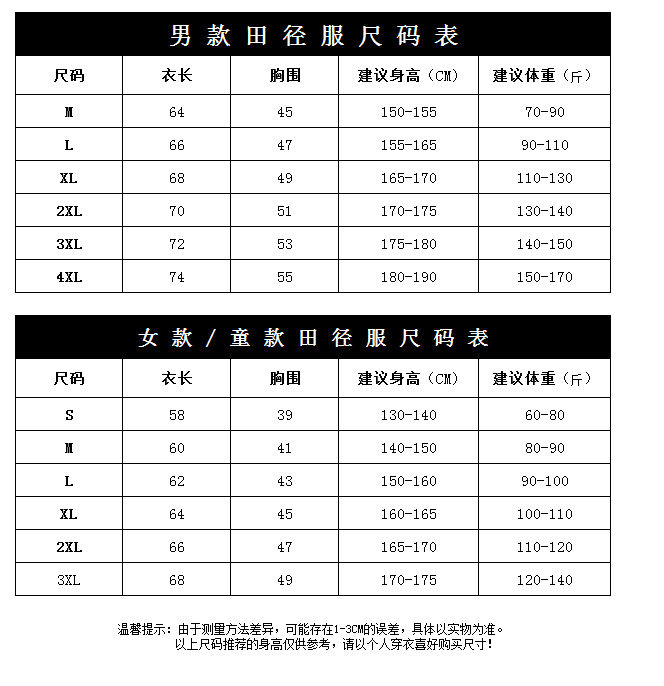 男款田径服尺码表

| 尺码 | 衣长 | 胸围 | 建议身高（CM） | 建议体重（斤） |
|---|---|---|---|---|
| M | 64 | 45 | 150-155 | 70-90 |
| L | 66 | 47 | 155-165 | 90-110 |
| XL | 68 | 49 | 165-170 | 110-130 |
| 2XL | 70 | 51 | 170-175 | 130-140 |
| 3XL | 72 | 53 | 175-180 | 140-150 |
| 4XL | 74 | 55 | 180-190 | 150-170 |

女款/童款田径服尺码表

| 尺码 | 衣长 | 胸围 | 建议身高（CM） | 建议体重（斤） |
|---|---|---|---|---|
| S | 58 | 39 | 130-140 | 60-80 |
| M | 60 | 41 | 140-150 | 80-90 |
| L | 62 | 43 | 150-160 | 90-100 |
| XL | 64 | 45 | 160-165 | 100-110 |
| 2XL | 66 | 47 | 165-170 | 110-120 |
| 3XL | 68 | 49 | 170-175 | 120-140 |

温馨提示：由于测量方法差异，可能存在1-3CM的误差，具体以实物为准。
以上尺码推荐的身高仅供参考，请以个人穿衣喜好购买尺寸！